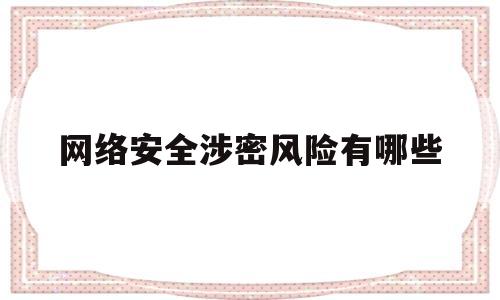 网络安全涉密风险有哪些